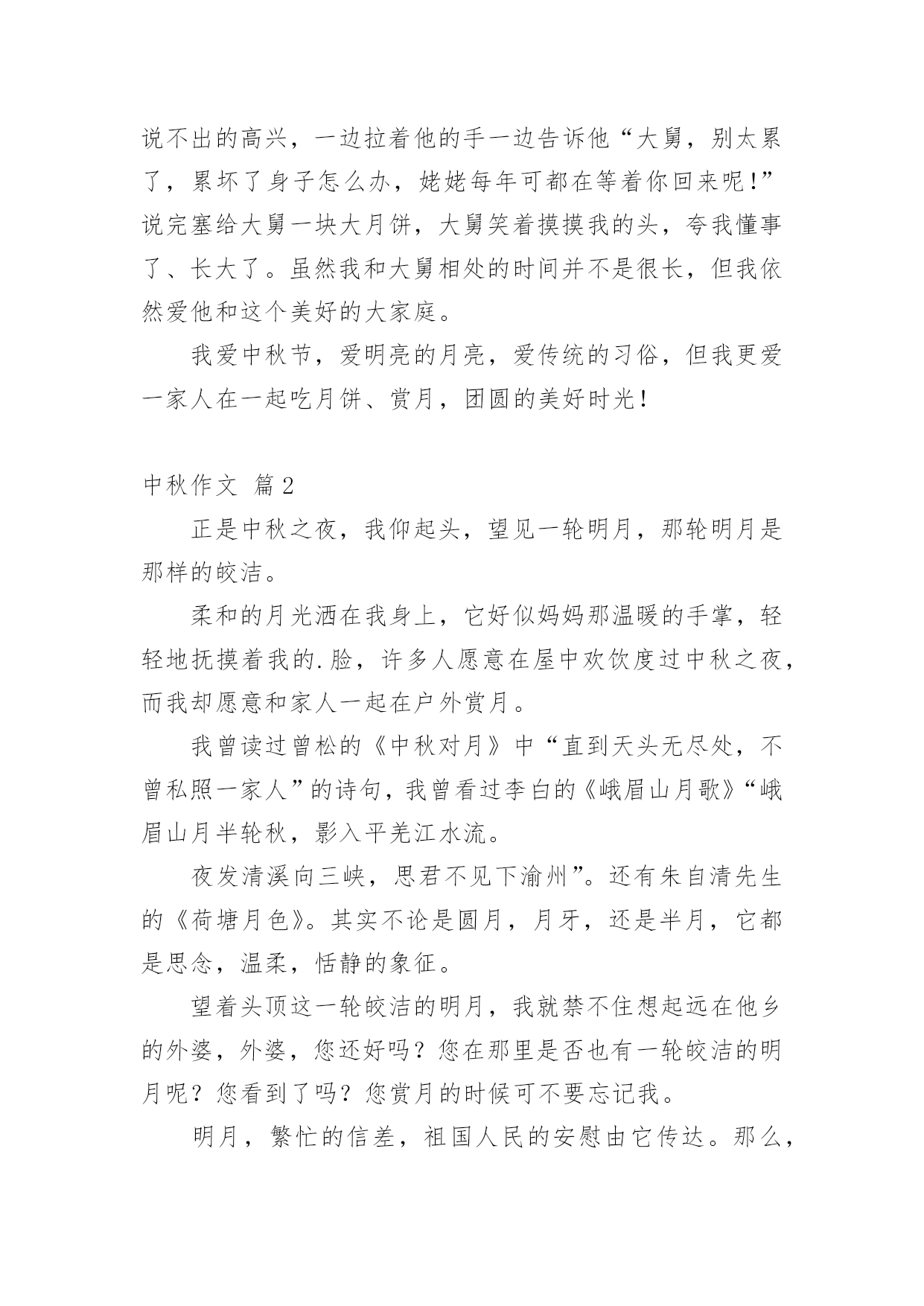 说不出的高兴，一边拉着他的手一边告诉他“大舅，别太累了，累坏了身子怎么办，姥姥每年可都在等着你回来呢!”说完塞给大舅一块大月饼，大舅笑着摸摸我的头，夸我懂事了、长大了。虽然我和大舅相处的时间并不是很长，但我依然爱他和这个美好的大家庭。

我爱中秋节，爱明亮的月亮，爱传统的习俗，但我更爱一家人在一起吃月饼、赏月，团圆的美好时光！

中秋作文 篇2

正是中秋之夜，我仰起头，望见一轮明月，那轮明月是那样的皎洁。

柔和的月光洒在我身上，它好似妈妈那温暖的手掌，轻轻地抚摸着我的.脸，许多人愿意在屋中欢饮度过中秋之夜，而我却愿意和家人一起在户外赏月。

我曾读过曾松的《中秋对月》中“直到天头无尽处，不曾私照一家人”的诗句，我曾看过李白的《峨眉山月歌》“峨眉山月半轮秋，影入平羌江水流。

夜发清溪向三峡，思君不见下渝州”。还有朱自清先生的《荷塘月色》。其实不论是圆月，月牙，还是半月，它都是思念，温柔，恬静的象征。

望着头顶这一轮皎洁的明月，我就禁不住想起远在他乡的外婆，外婆，您还好吗？您在那里是否也有一轮皎洁的明月呢？您看到了吗？您赏月的时候可不要忘记我。

明月，繁忙的信差，祖国人民的安慰由它传达。那么，